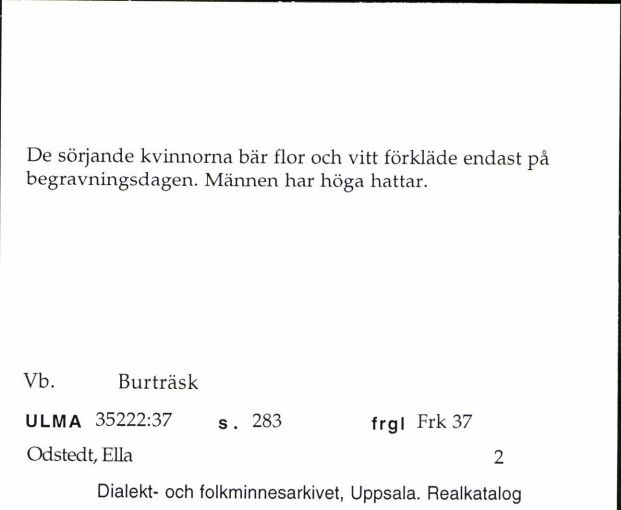 De sörjande kvinnorna bär flor och vitt förkläde endast på begravningsdagen. Männen har höga hattar.

Vb. Burträsk

ULMA 35222:37 s. 283 frgl Frk 37

Odstedt, Ella 2

Dialekt- och folkminnesarkivet, Uppsala. Realkatalog